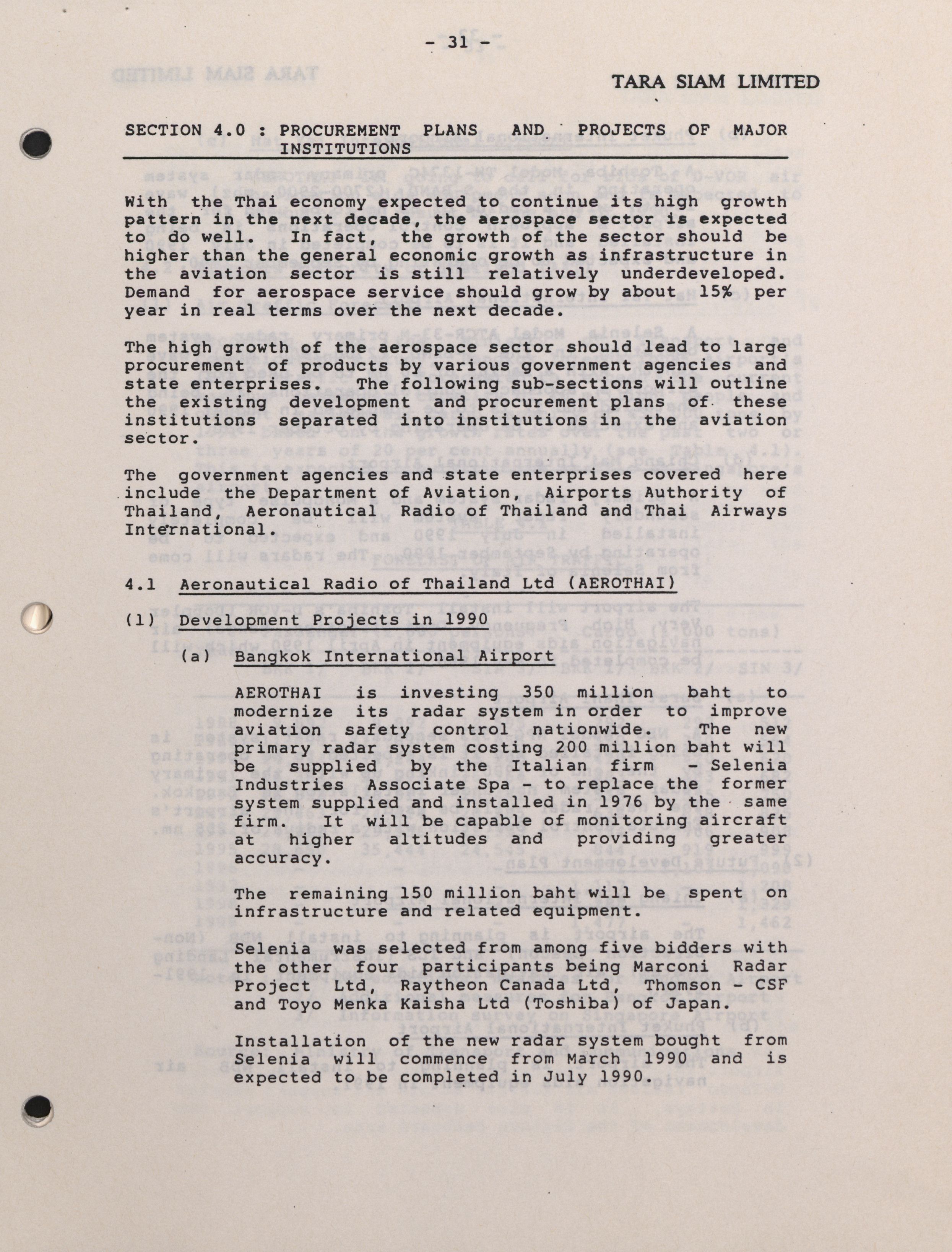 - 31 -

TARA SIAM LIMITED

SECTION 4.0 : PROCUREMENT PLANS AND PROJECTS OF MAJOR INSTITUTIONS

With the Thai economy expected to continue its high growth pattern in the next decade, the aerospace sector is expected to do well. In fact, the growth of the sector should be higher than the general economic growth as infrastructure in the aviation sector is still relatively underdeveloped. Demand for aerospace service should grow by about 15% per year in real terms over the next decade.

The high growth of the aerospace sector should lead to large procurement of products by various government agencies and state enterprises. The following sub-sections will outline the existing development and procurement plans of these institutions separated into institutions in the aviation sector.

The government agencies and state enterprises covered here include the Department of Aviation, Airports Authority of Thailand, Aeronautical Radio of Thailand and Thai Airways International.

4.1 Aeronautical Radio of Thailand Ltd (AEROTHAI)

(1) Development Projects in 1990

(a) Bangkok International Airport

AEROTHAI is investing 350 million baht to modernize its radar system in order to improve aviation safety control nationwide. The new primary radar system costing 200 million baht will be supplied by the Italian firm - Selenia Industries Associate Spa - to replace the former system supplied and installed in 1976 by the same firm. It will be capable of monitoring aircraft at higher altitudes and providing greater accuracy.

The remaining 150 million baht will be spent on infrastructure and related equipment.

Selenia was selected from among five bidders with the other four participants being Marconi Radar Project Ltd, Raytheon Canada Ltd, Thomson - CSF and Toyo Menka Kaisha Ltd (Toshiba) of Japan.

Installation of the new radar system bought from Selenia will commence from March 1990 and is expected to be completed in July 1990.